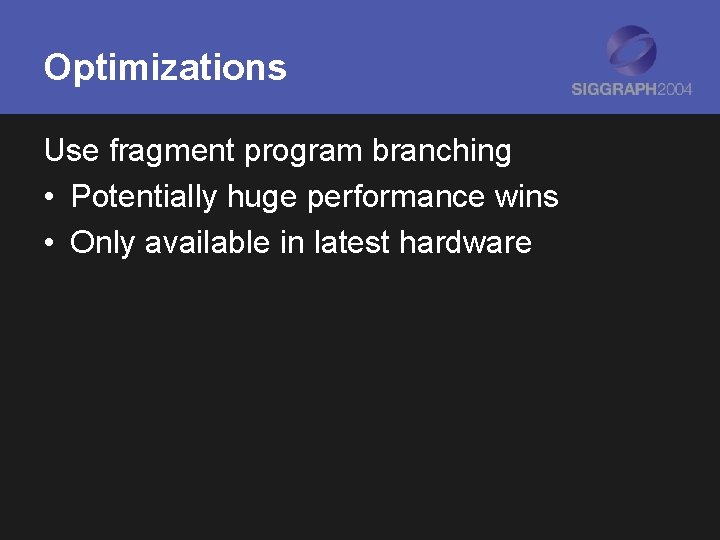 Optimizations

SIGGRAPH2004

Use fragment program branching

• Potentially huge performance wins
• Only available in latest hardware